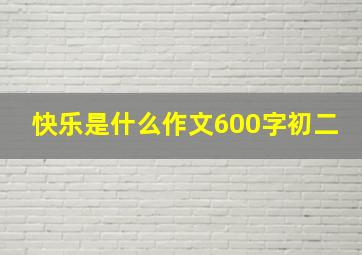 快乐是什么作文600字初二